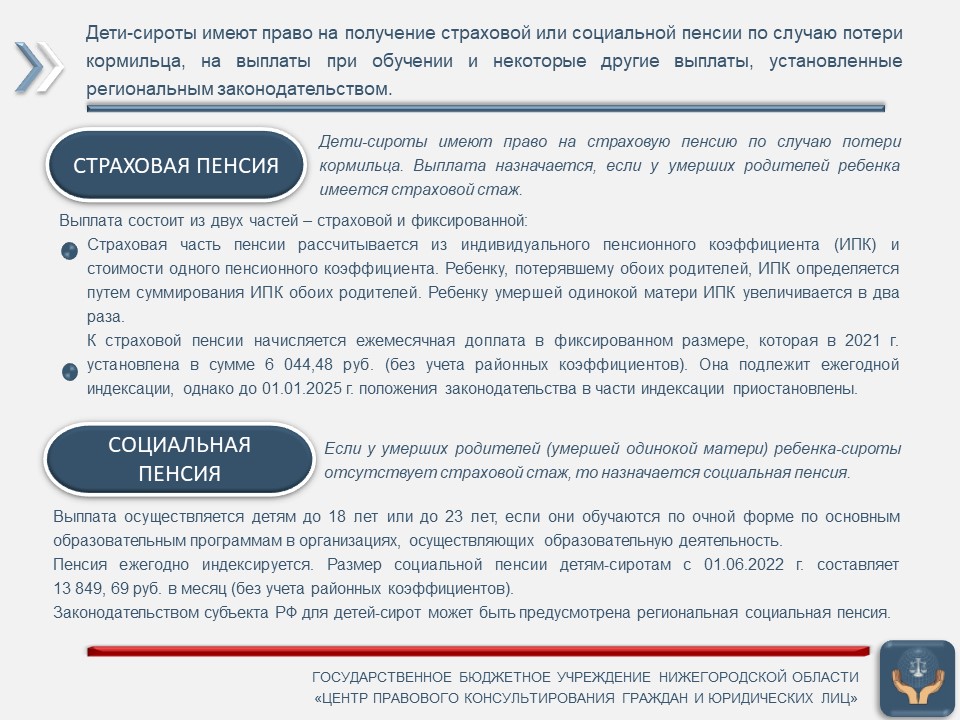 Дети-сироты имеют право на получение страховой или социальной пенсии по случаю потери кормильца, на выплаты при обучении и некоторые другие выплаты, установленные региональным законодательством.

СТРАХОВАЯ ПЕНСИЯ

Дети-сироты имеют право на страховую пенсию по случаю потери кормильца. Выплата назначается, если у умерших родителей ребенка имеется страховой стаж.

Выплата состоит из двух частей – страховой и фиксированной:

Страховая часть пенсии рассчитывается из индивидуального пенсионного коэффициента (ИПК) и стоимости одного пенсионного коэффициента. Ребенку, потерявшему обоих родителей, ИПК определяется путем суммирования ИПК обоих родителей. Ребенку умершей одинокой матери ИПК увеличивается в два раза.

К страховой пенсии начисляется ежемесячная доплата в фиксированном размере, которая в 2021 г. установлена в сумме 6 044,48 руб. (без учета районных коэффициентов). Она подлежит ежегодной индексации, однако до 01.01.2025 г. положения законодательства в части индексации приостановлены.

СОЦИАЛЬНАЯ ПЕНСИЯ

Если у умерших родителей (умершей одинокой матери) ребенка-сироты отсутствует страховой стаж, то назначается социальная пенсия.

Выплата осуществляется детям до 18 лет или до 23 лет, если они обучаются по очной форме по основным образовательным программам в организациях, осуществляющих образовательную деятельность.

Пенсия ежегодно индексируется. Размер социальной пенсии детям-сиротам с 01.06.2022 г. составляет 13 849, 69 руб. в месяц (без учета районных коэффициентов).

Законодательством субъекта РФ для детей-сирот может быть предусмотрена региональная социальная пенсия.

ГОСУДАРСТВЕННОЕ БЮДЖЕТНОЕ УЧРЕЖДЕНИЕ НИЖЕГОРОДСКОЙ ОБЛАСТИ
«ЦЕНТР ПРАВОВОГО КОНСУЛЬТИРОВАНИЯ ГРАЖДАН И ЮРИДИЧЕСКИХ ЛИЦ»